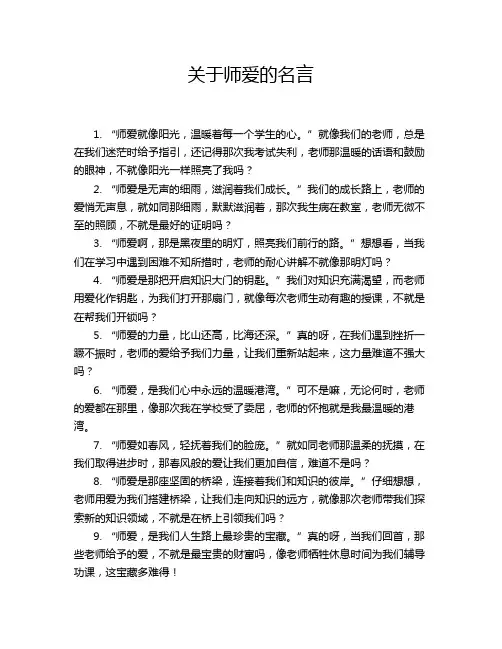 关于师爱的名言

1. “师爱就像阳光，温暖着每一个学生的心。”就像我们的老师，总是在我们迷茫时给予指引，还记得那次我考试失利，老师那温暖的话语和鼓励的眼神，不就像阳光一样照亮了我吗？

2. “师爱是无声的细雨，滋润着我们成长。”我们的成长路上，老师的爱悄无声息，就如同那细雨，默默滋润着，那次我生病在教室，老师无微不至的照顾，不就是最好的证明吗？

3. “师爱啊，那是黑夜里的明灯，照亮我们前行的路。”想想看，当我们在学习中遇到困难不知所措时，老师的耐心讲解不就像那明灯吗？

4. “师爱是那把开启知识大门的钥匙。”我们对知识充满渴望，而老师用爱化作钥匙，为我们打开那扇门，就像每次老师生动有趣的授课，不就是在帮我们开锁吗？

5. “师爱的力量，比山还高，比海还深。”真的呀，在我们遇到挫折一蹶不振时，老师的爱给予我们力量，让我们重新站起来，这力量难道不强大吗？

6. “师爱，是我们心中永远的温暖港湾。”可不是嘛，无论何时，老师的爱都在那里，像那次我在学校受了委屈，老师的怀抱就是我最温暖的港湾。

7. “师爱如春风，轻抚着我们的脸庞。”就如同老师那温柔的抚摸，在我们取得进步时，那春风般的爱让我们更加自信，难道不是吗？

8. “师爱是那座坚固的桥梁，连接着我们和知识的彼岸。”仔细想想，老师用爱为我们搭建桥梁，让我们走向知识的远方，就像那次老师带我们探索新的知识领域，不就是在桥上引领我们吗？

9. “师爱，是我们人生路上最珍贵的宝藏。”真的呀，当我们回首，那些老师给予的爱，不就是最宝贵的财富吗，像老师牺牲休息时间为我们辅导功课，这宝藏多难得！